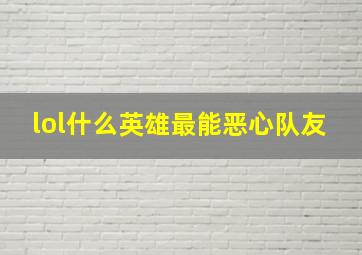 lol什么英雄最能恶心队友